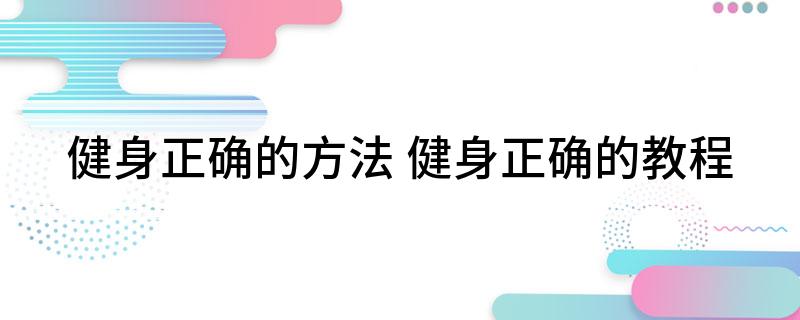 健身正确的方法 健身正确的教程